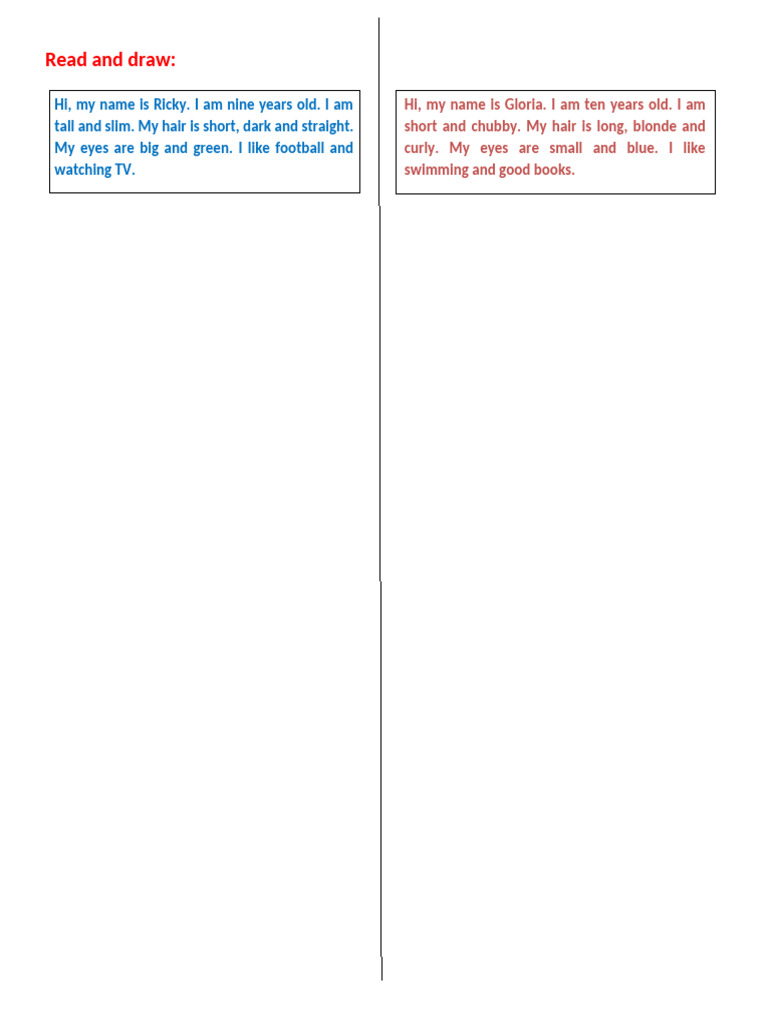 Read and draw:

Hi, my name is Ricky. I am nine years old. I am tall and slim. My hair is short, dark and straight. My eyes are big and green. I like football and watching TV.

Hi, my name is Gloria. I am ten years old. I am short and chubby. My hair is long, blonde and curly. My eyes are small and blue. I like swimming and good books.